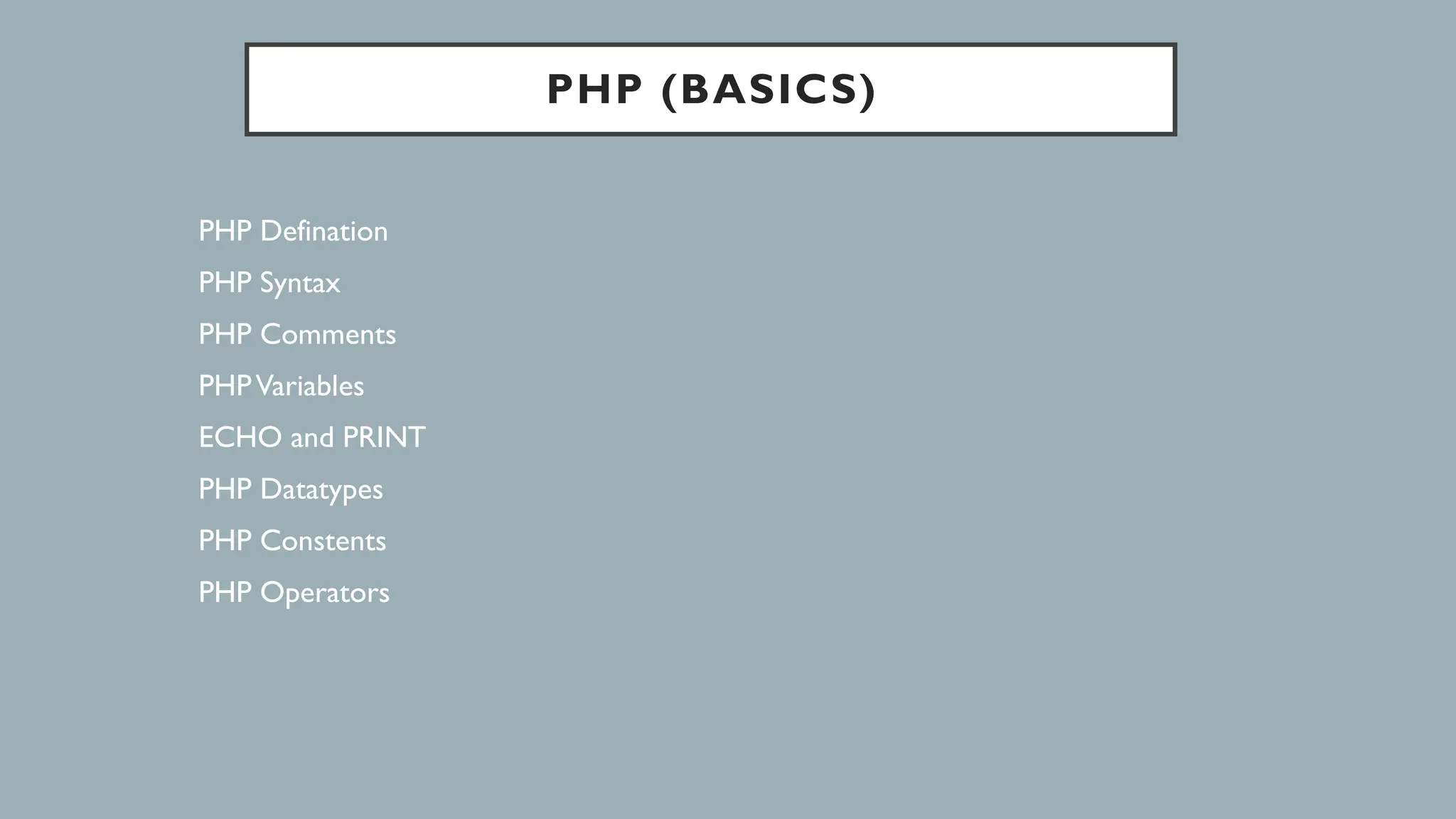 PHP (BASICS)

PHP Defination

PHP Syntax

PHP Comments

PHP Variables

ECHO and PRINT

PHP Datatypes

PHP Constents

PHP Operators